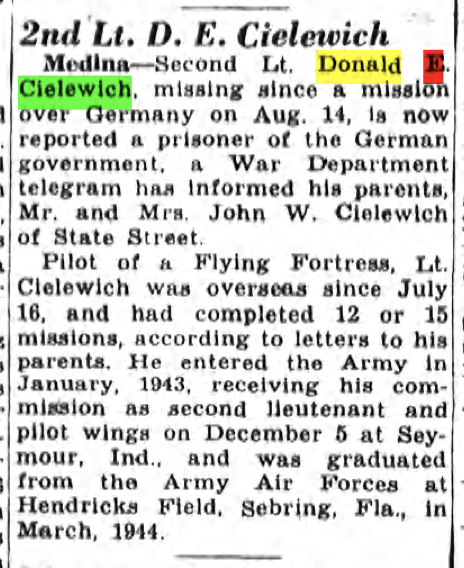 2nd Lt. D. E. Cielewich

Medina—Second Lt. Donald E. Cielewich, missing since a mission over Germany on Aug. 14, is now reported a prisoner of the German government, a War Department telegram has informed his parents, Mr. and Mrs. John W. Cielewich of State Street.

Pilot of a Flying Fortress, Lt. Cielewich was overseas since July 16, and had completed 12 or 15 missions, according to letters to his parents. He entered the Army in January, 1943, receiving his commission as second lieutenant and pilot wings on December 5 at Seymour, Ind., and was graduated from the Army Air Forces at Hendricks Field, Sebring, Fla., in March, 1944.